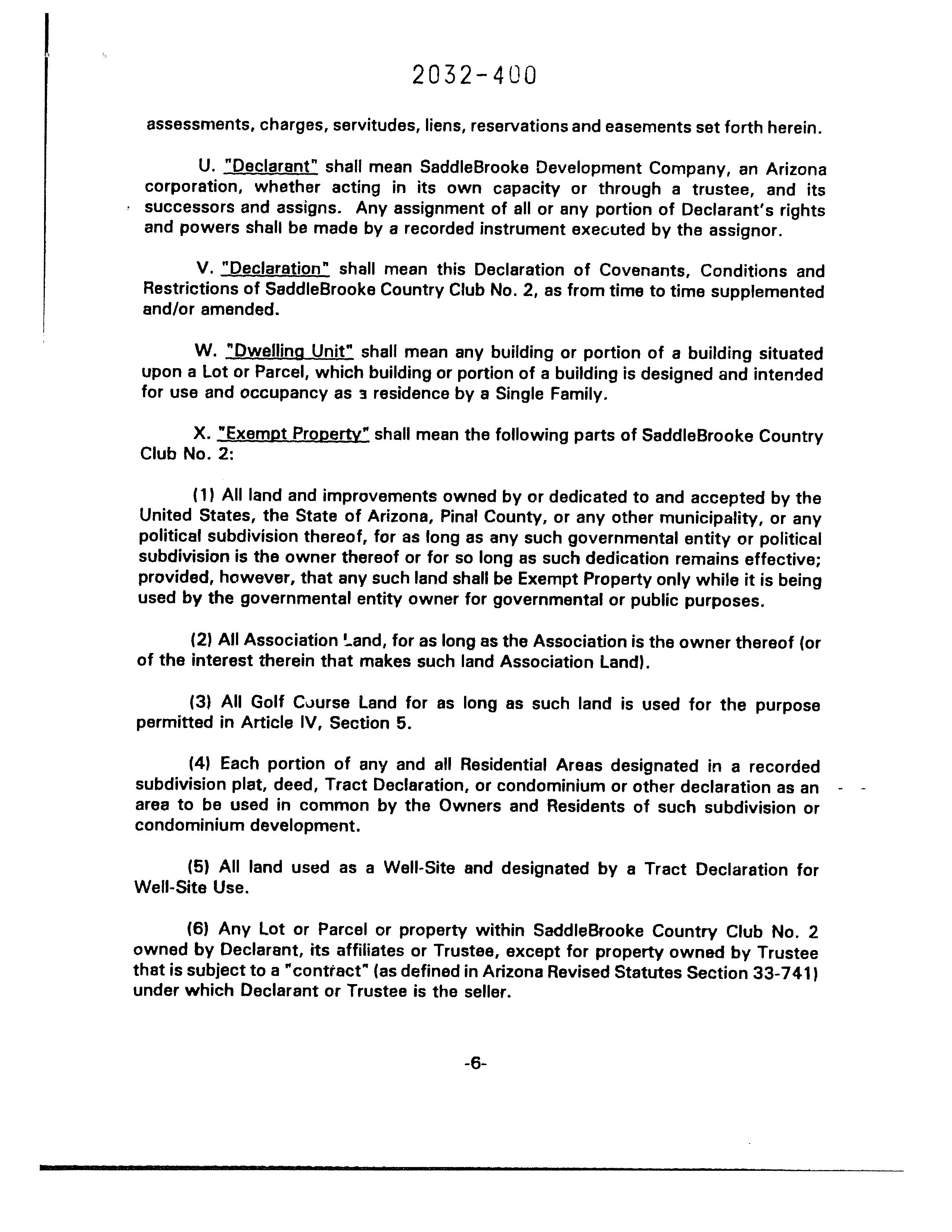 2032-400

assessments, charges, servitudes, liens, reservations and easements set forth herein.

U. "Declarant" shall mean SaddleBrooke Development Company, an Arizona corporation, whether acting in its own capacity or through a trustee, and its successors and assigns. Any assignment of all or any portion of Declarant's rights and powers shall be made by a recorded instrument executed by the assignor.

V. "Declaration" shall mean this Declaration of Covenants, Conditions and Restrictions of SaddleBrooke Country Club No. 2, as from time to time supplemented and/or amended.

W. "Dwelling Unit" shall mean any building or portion of a building situated upon a Lot or Parcel, which building or portion of a building is designed and intended for use and occupancy as a residence by a Single Family.

X. "Exempt Property" shall mean the following parts of SaddleBrooke Country Club No. 2:

(1) All land and improvements owned by or dedicated to and accepted by the United States, the State of Arizona, Pinal County, or any other municipality, or any political subdivision thereof, for as long as any such governmental entity or political subdivision is the owner thereof or for so long as such dedication remains effective; provided, however, that any such land shall be Exempt Property only while it is being used by the governmental entity owner for governmental or public purposes.

(2) All Association Land, for as long as the Association is the owner thereof (or of the interest therein that makes such land Association Land).

(3) All Golf Course Land for as long as such land is used for the purpose permitted in Article IV, Section 5.

(4) Each portion of any and all Residential Areas designated in a recorded subdivision plat, deed, Tract Declaration, or condominium or other declaration as an area to be used in common by the Owners and Residents of such subdivision or condominium development.

(5) All land used as a Well-Site and designated by a Tract Declaration for Well-Site Use.

(6) Any Lot or Parcel or property within SaddleBrooke Country Club No. 2 owned by Declarant, its affiliates or Trustee, except for property owned by Trustee that is subject to a "contract" (as defined in Arizona Revised Statutes Section 33-741) under which Declarant or Trustee is the seller.

-6-